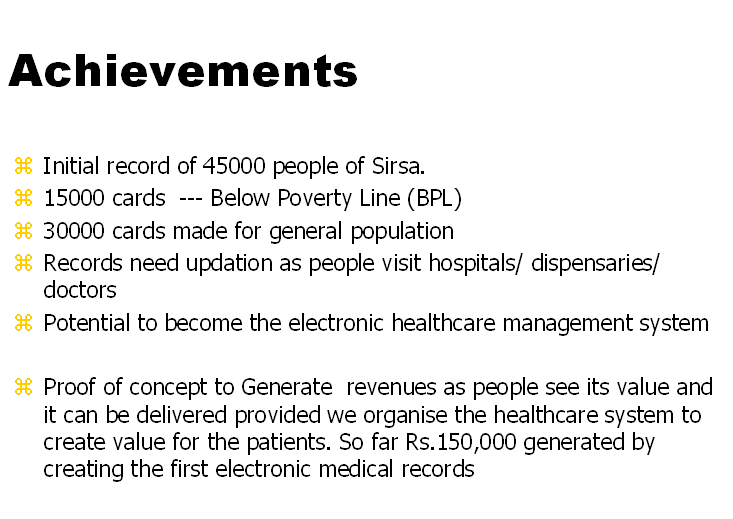 Achievements

⌘ Initial record of 45000 people of Sirsa.
⌘ 15000 cards --- Below Poverty Line (BPL)
⌘ 30000 cards made for general population
⌘ Records need updation as people visit hospitals/ dispensaries/ doctors
⌘ Potential to become the electronic healthcare management system

⌘ Proof of concept to Generate revenues as people see its value and it can be delivered provided we organise the healthcare system to create value for the patients. So far Rs.150,000 generated by creating the first electronic medical records